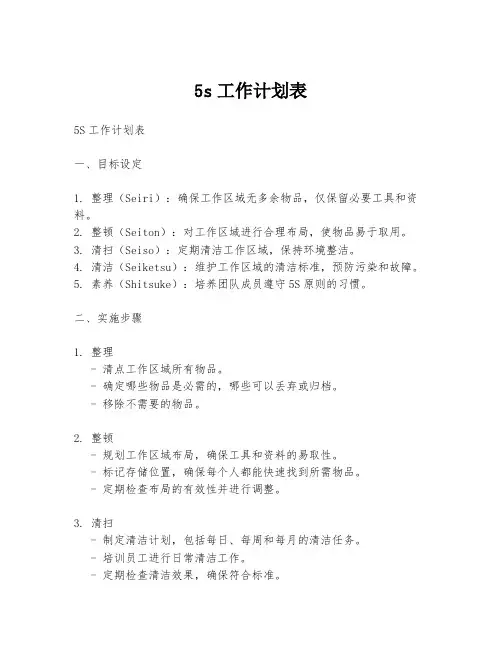 5s 工作计划表

5S 工作计划表

一、目标设定

1. 整理（Seiri）：确保工作区域无多余物品，仅保留必要工具和资料。
2. 整顿（Seiton）：对工作区域进行合理布局，使物品易于取用。
3. 清扫（Seiso）：定期清洁工作区域，保持环境整洁。
4. 清洁（Seiketsu）：维护工作区域的清洁标准，预防污染和故障。
5. 素养（Shitsuke）：培养团队成员遵守 5S 原则的习惯。

二、实施步骤

1. 整理
- 清点工作区域所有物品。
- 确定哪些物品是必需的，哪些可以丢弃或归档。
- 移除不需要的物品。

2. 整顿
- 规划工作区域布局，确保工具和资料的易取性。
- 标记存储位置，确保每个人都能快速找到所需物品。
- 定期检查布局的有效性并进行调整。

3. 清扫
- 制定清洁计划，包括每日、每周和每月的清洁任务。
- 培训员工进行日常清洁工作。
- 定期检查清洁效果，确保符合标准。